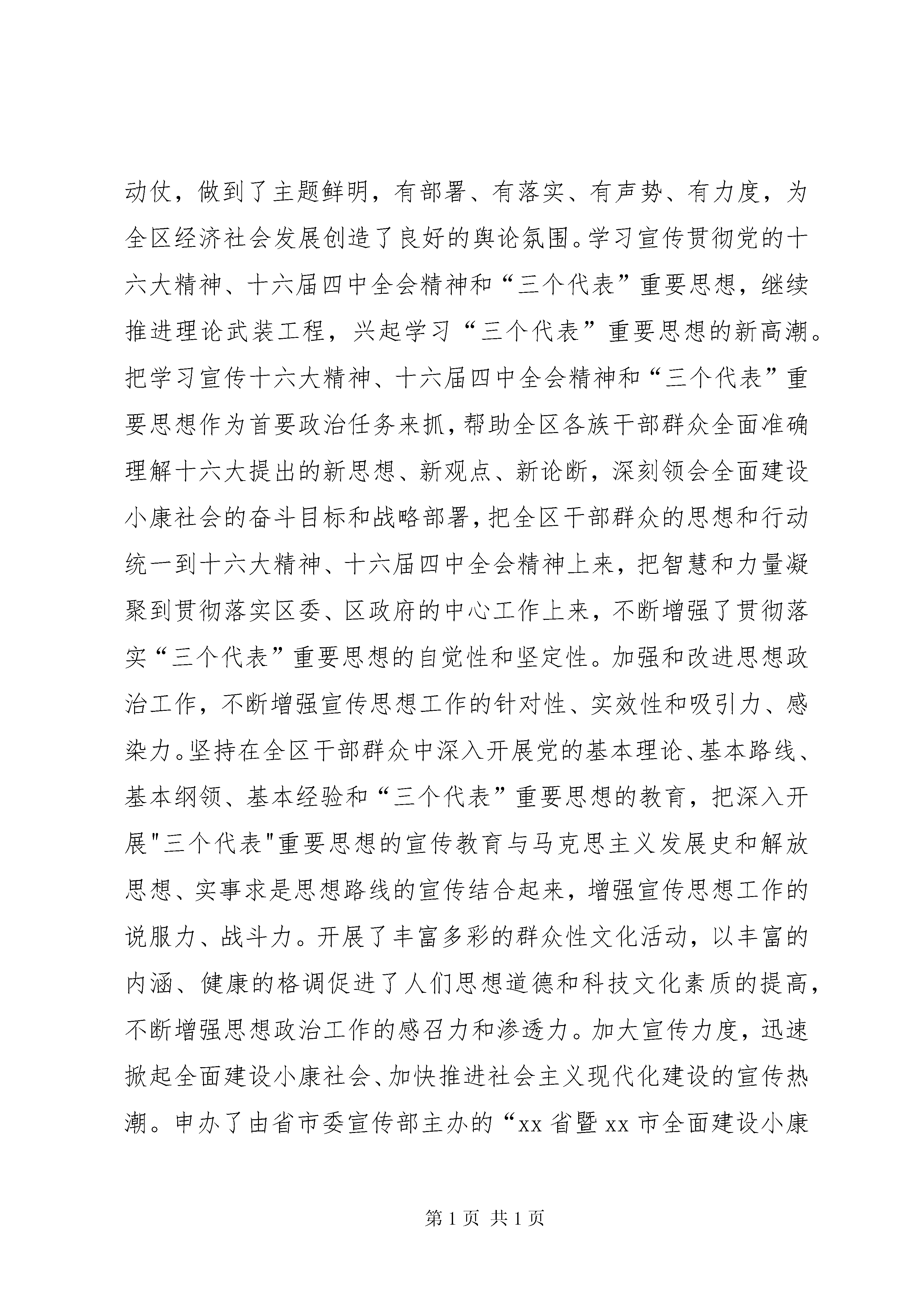 动仗，做到了主题鲜明，有部署、有落实、有声势、有力度，为全区经济社会发展创造了良好的舆论氛围。学习宣传贯彻党的十六大精神、十六届四中全会精神和“三个代表”重要思想，继续推进理论武装工程，兴起学习“三个代表”重要思想的新高潮。把学习宣传十六大精神、十六届四中全会精神和“三个代表”重要思想作为首要政治任务来抓，帮助全区各族干部群众全面准确理解十六大提出的新思想、新观点、新论断，深刻领会全面建设小康社会的奋斗目标和战略部署，把全区干部群众的思想和行动统一到十六大精神、十六届四中全会精神上来，把智慧和力量凝聚到贯彻落实区委、区政府的中心工作上来，不断增强了贯彻落实“三个代表”重要思想的自觉性和坚定性。加强和改进思想政治工作，不断增强宣传思想工作的针对性、实效性和吸引力、感染力。坚持在全区干部群众中深入开展党的基本理论、基本路线、基本纲领、基本经验和“三个代表”重要思想的教育，把深入开展"三个代表"重要思想的宣传教育与马克思主义发展史和解放思想、实事求是思想路线的宣传结合起来，增强宣传思想工作的说服力、战斗力。开展了丰富多彩的群众性文化活动，以丰富的内涵、健康的格调促进了人们思想道德和科技文化素质的提高，不断增强思想政治工作的感召力和渗透力。加大宣传力度，迅速掀起全面建设小康社会、加快推进社会主义现代化建设的宣传热潮。申办了由省市委宣传部主办的“xx 省暨 xx 市全面建设小康

第 1 页 共 1 页